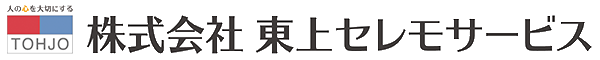 人の心を大切にする

TOHJO

株式会社 東上セレモサービス